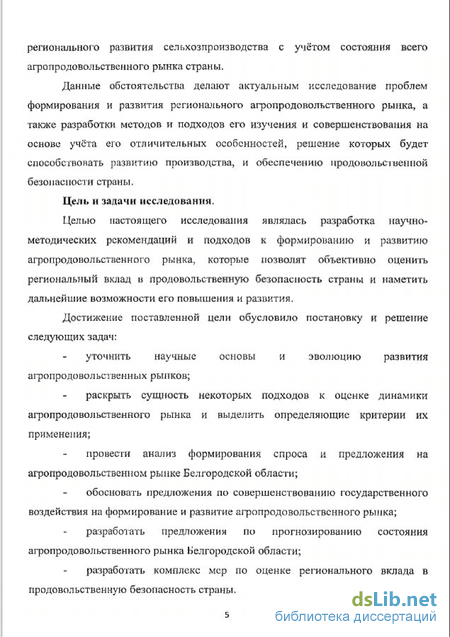 регионального развития сельхозпроизводства с учётом состояния всего агропродовольственного рынка страны.

Данные обстоятельства делают актуальным исследование проблем формирования и развития регионального агропродовольственного рынка, а также разработки методов и подходов его изучения и совершенствования на основе учёта его отличительных особенностей, решение которых будет способствовать развитию производства, и обеспечению продовольственной безопасности страны.

Цель и задачи исследования.

Целью настоящего исследования являлась разработка научно-методических рекомендаций и подходов к формированию и развитию агропродовольственного рынка, которые позволят объективно оценить региональный вклад в продовольственную безопасность страны и наметить дальнейшие возможности его повышения и развития.

Достижение поставленной цели обусловило постановку и решение следующих задач:

- уточнить научные основы и эволюцию развития агропродовольственных рынков;

- раскрыть сущность некоторых подходов к оценке динамики агропродовольственного рынка и выделить определяющие критерии их применения;

- провести анализ формирования спроса и предложения на агропродовольственном рынке Белгородской области;

- обосновать предложения по совершенствованию государственного воздействия на формирование и развитие агропродовольственного рынка;

- разработать предложения по прогнозированию состояния агропродовольственного рынка Белгородской области;

- разработать комплекс мер по оценке регионального вклада в продовольственную безопасность страны.

5

dsLib.net
библиотека диссертаций